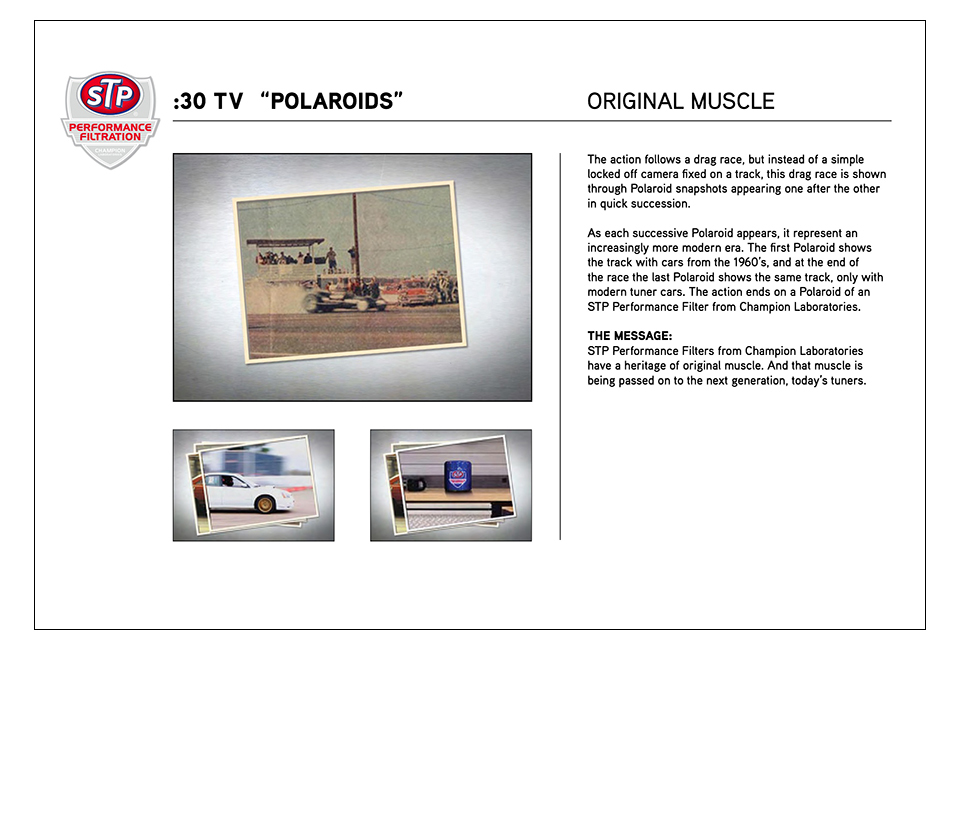 STP
PERFORMANCE FILTRATION
CHAMPION

:30 TV "POLAROIDS"

ORIGINAL MUSCLE

The action follows a drag race, but instead of a simple locked off camera fixed on a track, this drag race is shown through Polaroid snapshots appearing one after the other in quick succession.

As each successive Polaroid appears, it represent an increasingly more modern era. The first Polaroid shows the track with cars from the 1960's, and at the end of the race the last Polaroid shows the same track, only with modern tuner cars. The action ends on a Polaroid of an STP Performance Filter from Champion Laboratories.

THE MESSAGE:
STP Performance Filters from Champion Laboratories have a heritage of original muscle. And that muscle is being passed on to the next generation, today's tuners.